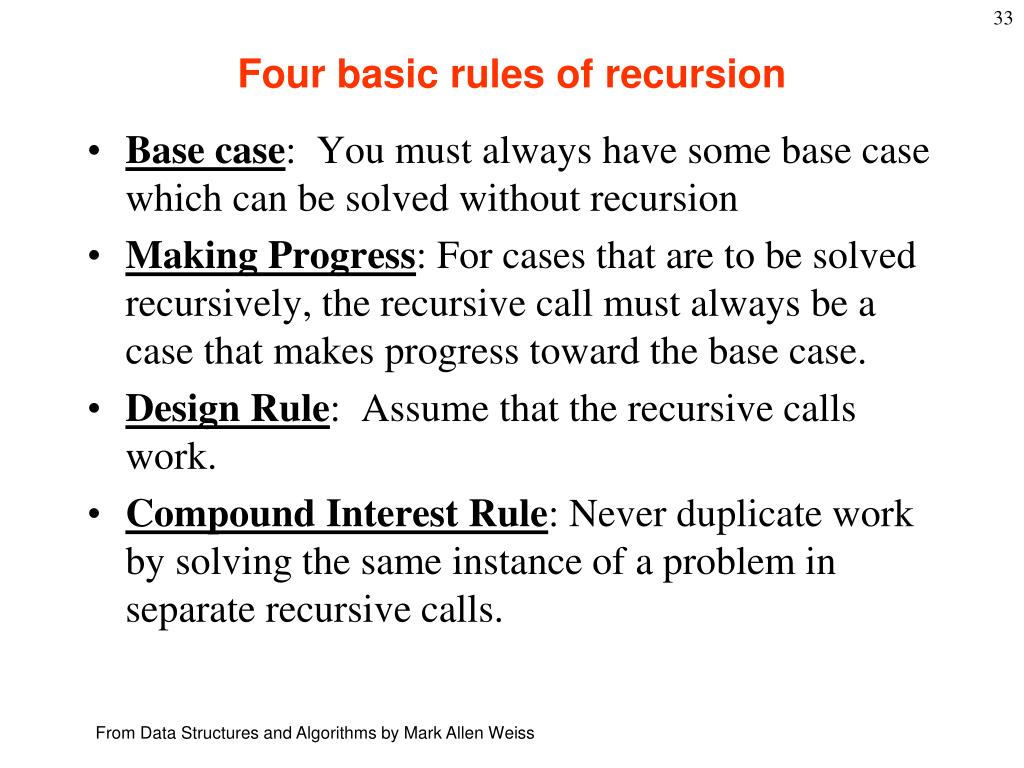 33

Four basic rules of recursion

• Base case: You must always have some base case which can be solved without recursion

• Making Progress: For cases that are to be solved recursively, the recursive call must always be a case that makes progress toward the base case.

• Design Rule: Assume that the recursive calls work.

• Compound Interest Rule: Never duplicate work by solving the same instance of a problem in separate recursive calls.

From Data Structures and Algorithms by Mark Allen Weiss